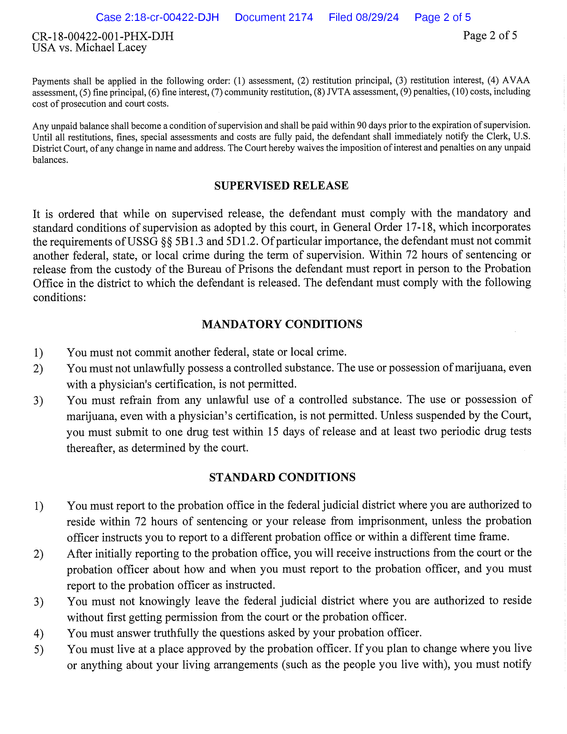 Case 2:18-cr-00422-DJH Document 2174 Filed 08/29/24 Page 2 of 5

CR-18-00422-001-PHX-DJH
USA vs. Michael Lacey

Page 2 of 5

Payments shall be applied in the following order: (1) assessment, (2) restitution principal, (3) restitution interest, (4) AVAA assessment, (5) fine principal, (6) fine interest, (7) community restitution, (8) JVTA assessment, (9) penalties, (10) costs, including cost of prosecution and court costs.

Any unpaid balance shall become a condition of supervision and shall be paid within 90 days prior to the expiration of supervision. Until all restitutions, fines, special assessments and costs are fully paid, the defendant shall immediately notify the Clerk, U.S. District Court, of any change in name and address. The Court hereby waives the imposition of interest and penalties on any unpaid balances.

SUPERVISED RELEASE

It is ordered that while on supervised release, the defendant must comply with the mandatory and standard conditions of supervision as adopted by this court, in General Order 17-18, which incorporates the requirements of USSG §§ 5B1.3 and 5D1.2. Of particular importance, the defendant must not commit another federal, state, or local crime during the term of supervision. Within 72 hours of sentencing or release from the custody of the Bureau of Prisons the defendant must report in person to the Probation Office in the district to which the defendant is released. The defendant must comply with the following conditions:

MANDATORY CONDITIONS

1) You must not commit another federal, state or local crime.
2) You must not unlawfully possess a controlled substance. The use or possession of marijuana, even with a physician's certification, is not permitted.
3) You must refrain from any unlawful use of a controlled substance. The use or possession of marijuana, even with a physician's certification, is not permitted. Unless suspended by the Court, you must submit to one drug test within 15 days of release and at least two periodic drug tests thereafter, as determined by the court.

STANDARD CONDITIONS

1) You must report to the probation office in the federal judicial district where you are authorized to reside within 72 hours of sentencing or your release from imprisonment, unless the probation officer instructs you to report to a different probation office or within a different time frame.
2) After initially reporting to the probation office, you will receive instructions from the court or the probation officer about how and when you must report to the probation officer, and you must report to the probation officer as instructed.
3) You must not knowingly leave the federal judicial district where you are authorized to reside without first getting permission from the court or the probation officer.
4) You must answer truthfully the questions asked by your probation officer.
5) You must live at a place approved by the probation officer. If you plan to change where you live or anything about your living arrangements (such as the people you live with), you must notify